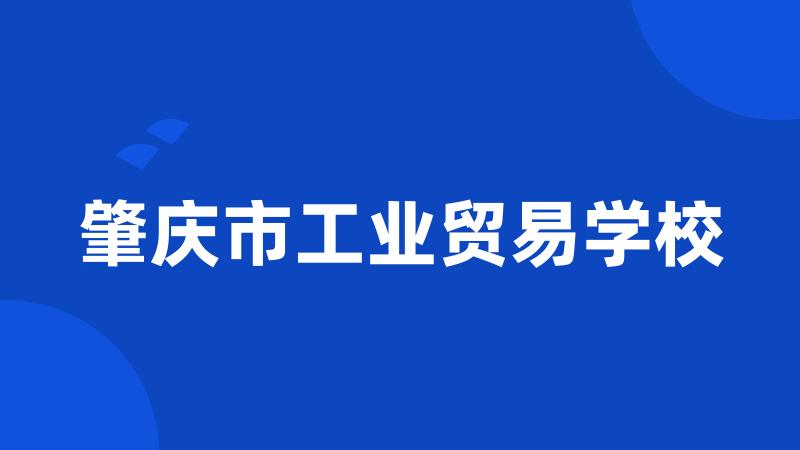 肇庆市工业贸易学校